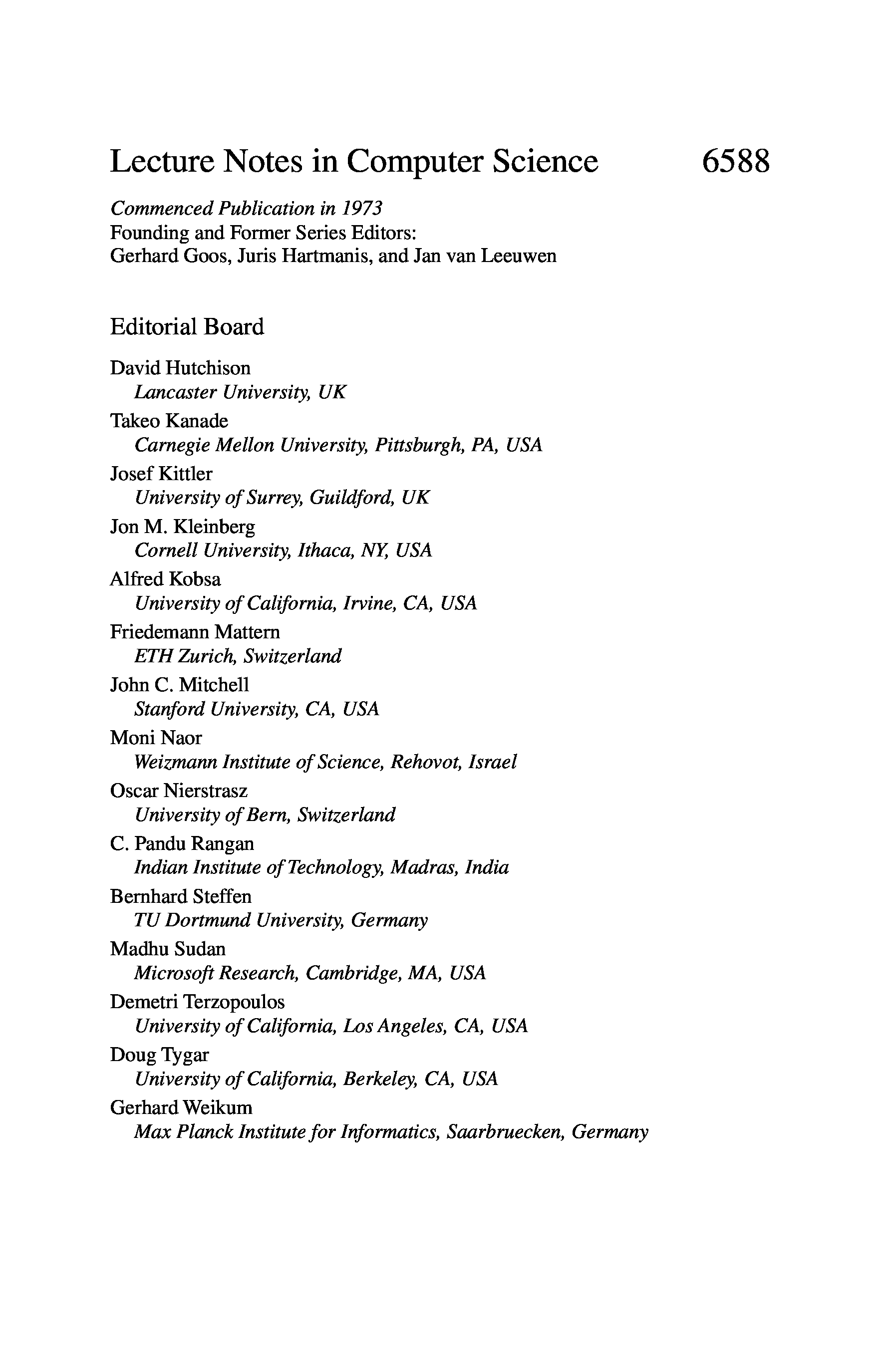 Lecture Notes in Computer Science 6588

Commenced Publication in 1973
Founding and Former Series Editors:
Gerhard Goos, Juris Hartmanis, and Jan van Leeuwen

Editorial Board

David Hutchison
Lancaster University, UK
Takeo Kanade
Carnegie Mellon University, Pittsburgh, PA, USA
Josef Kittler
University of Surrey, Guildford, UK
Jon M. Kleinberg
Cornell University, Ithaca, NY, USA
Alfred Kobsa
University of California, Irvine, CA, USA
Friedemann Mattern
ETH Zurich, Switzerland
John C. Mitchell
Stanford University, CA, USA
Moni Naor
Weizmann Institute of Science, Rehovot, Israel
Oscar Nierstrasz
University of Bern, Switzerland
C. Pandu Rangan
Indian Institute of Technology, Madras, India
Bernhard Steffen
TU Dortmund University, Germany
Madhu Sudan
Microsoft Research, Cambridge, MA, USA
Demetri Terzopoulos
University of California, Los Angeles, CA, USA
Doug Tygar
University of California, Berkeley, CA, USA
Gerhard Weikum
Max Planck Institute for Informatics, Saarbruecken, Germany